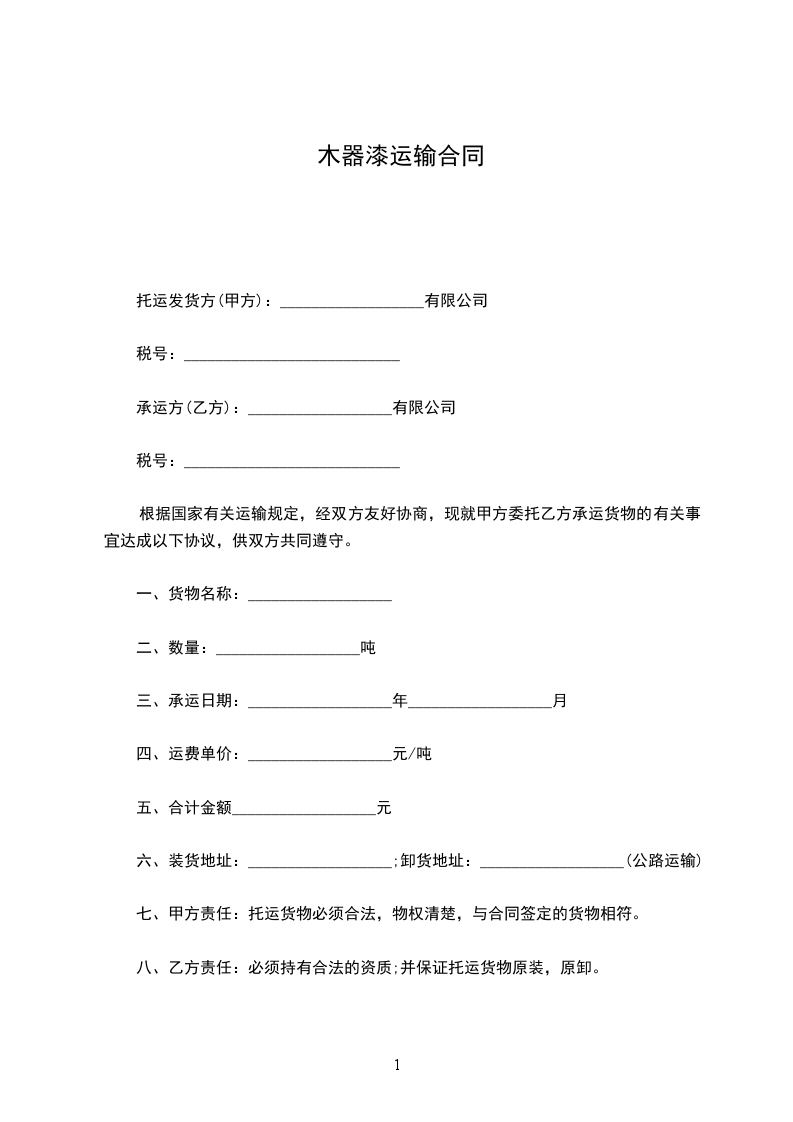 木器漆运输合同

托运发货方(甲方)：__________________有限公司

税号：___________________________

承运方(乙方)：__________________有限公司

税号：___________________________

根据国家有关运输规定，经双方友好协商，现就甲方委托乙方承运货物的有关事宜达成以下协议，供双方共同遵守。

一、货物名称：__________________

二、数量：__________________吨

三、承运日期：__________________年__________________月

四、运费单价：__________________元/吨

五、合计金额__________________元

六、装货地址：__________________;卸货地址：__________________(公路运输)

七、甲方责任：托运货物必须合法，物权清楚，与合同签定的货物相符。

八、乙方责任：必须持有合法的资质;并保证托运货物原装，原卸。

1